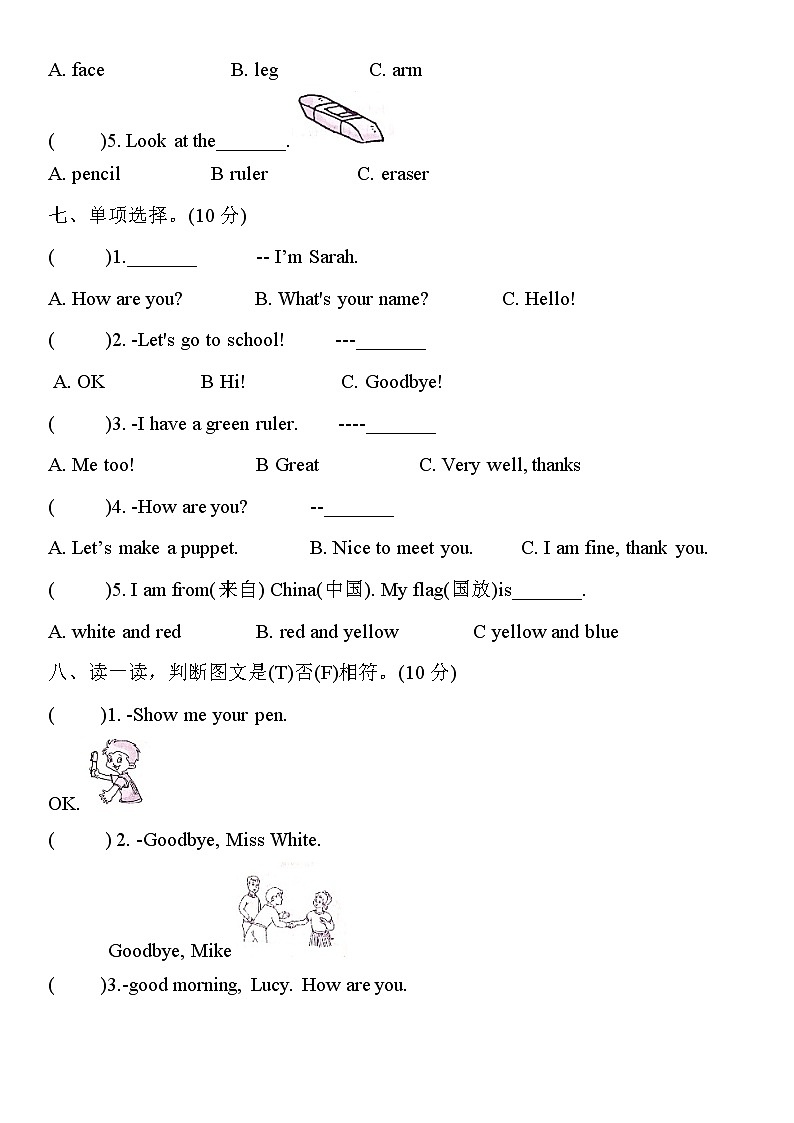 A. face B. leg C. arm

( )5. Look at the_______.

A. pencil B ruler C. eraser

七、单项选择。(10 分)

( )1._______ -- I'm Sarah.

A. How are you? B. What's your name? C. Hello!

( )2. -Let's go to school! ---_______

A. OK B Hi! C. Goodbye!

( )3. -I have a green ruler. ----_______

A. Me too! B Great C. Very well, thanks

( )4. -How are you? --_______

A. Let's make a puppet. B. Nice to meet you. C. I am fine, thank you.

( )5. I am from(来自) China(中国). My flag(国放)is_______.

A. white and red B. red and yellow C yellow and blue

八、读一读，判断图文是(T)否(F)相符。(10 分)

( )1. -Show me your pen.

OK.

( ) 2. -Goodbye, Miss White.

Goodbye, Mike

( )3.-good morning, Lucy. How are you.